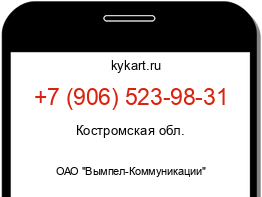 kykart.ru

+7 (906) 523-98-31

Костромская обл.

ОАО "Вымпел-Коммуникации"